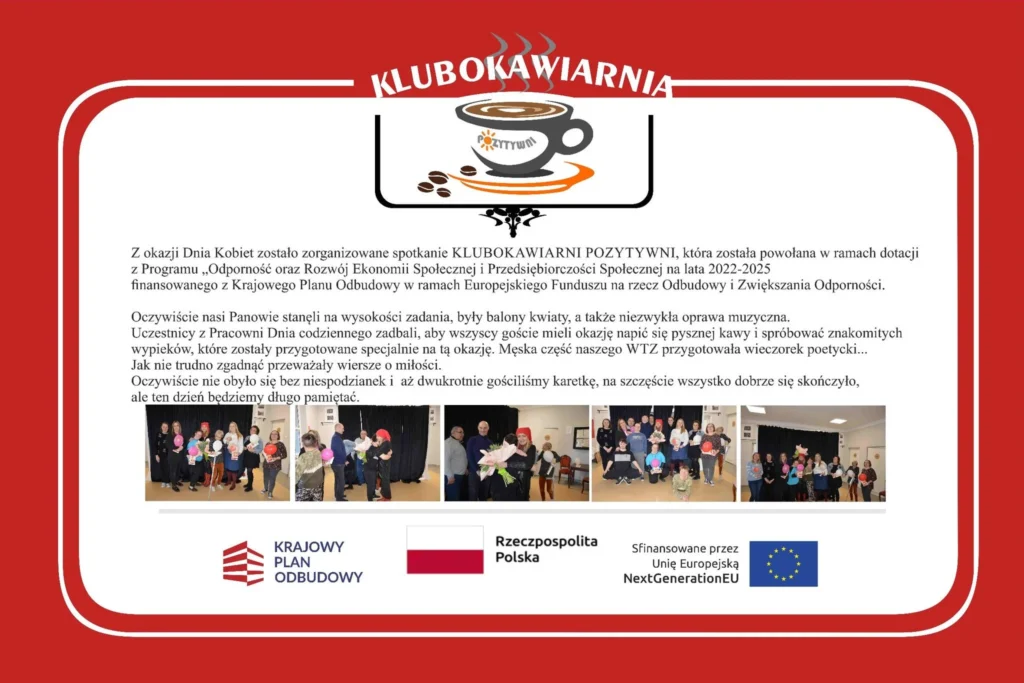 KLUBOKAWIARNIA

POZYTYWNI

Z okazji Dnia Kobiet zostało zorganizowane spotkanie KLUBOKAWIARNI POZYTYWNI, która została powołana w ramach dotacji z Programu „Odporność oraz Rozwój Ekonomii Społecznej i Przedsiębiorczości Społecznej na lata 2022-2025 finansowanego z Krajowego Planu Odbudowy w ramach Europejskiego Funduszu na rzecz Odbudowy i Zwiększania Odporności.

Oczywiście nasi Panowie stanęli na wysokości zadania, były balony kwiaty, a także niezwykła oprawa muzyczna.
Uczestnicy z Pracowni Dnia codziennego zadbali, aby wszyscy goście mieli okazję napić się pysznej kawy i spróbować znakomitych wypieków, które zostały przygotowane specjalnie na tą okazję. Męska część naszego WTZ przygotowała wieczorek poetycki...
Jak nie trudno zgadnąć przeważały wiersze o miłości.
Oczywiście nie obyło się bez niespodzianek i aż dwukrotnie gościliśmy karetkę, na szczęście wszystko dobrze się skończyło, ale ten dzień będziemy długo pamiętać.

KRAJOWY
PLAN
ODBUDOWY

Rzeczpospolita
Polska

Sfinansowane przez
Unię Europejską
NextGenerationEU